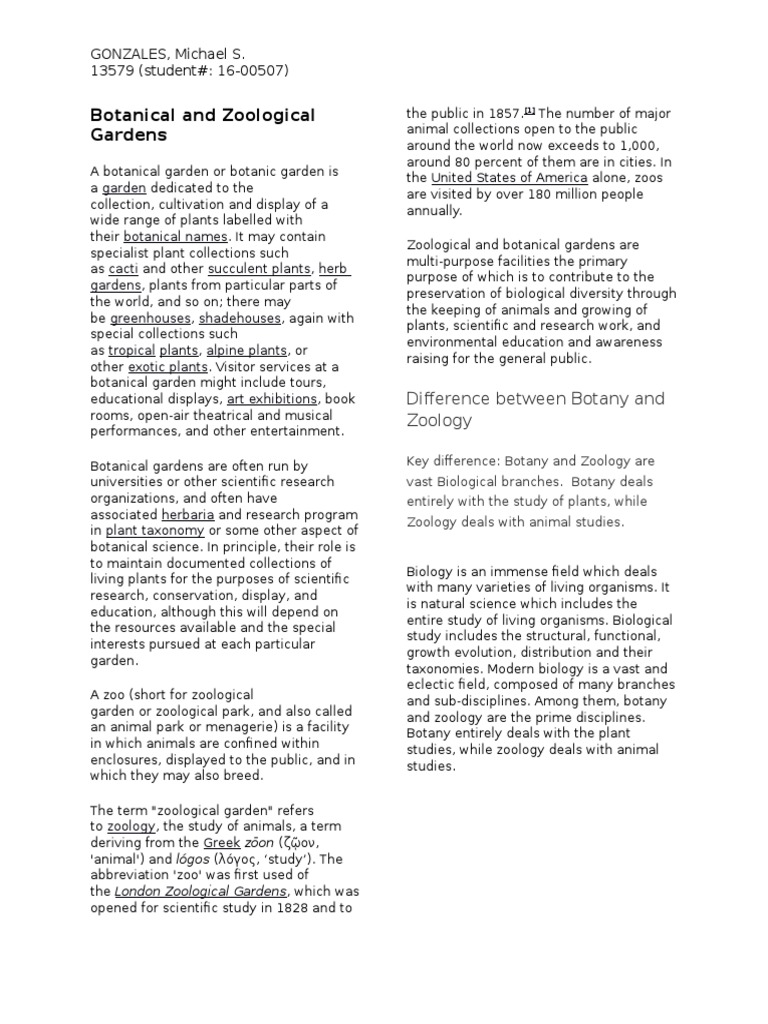 GONZALES, Michael S.
13579 (student#: 16-00507)

Botanical and Zoological Gardens

A botanical garden or botanic garden is a garden dedicated to the collection, cultivation and display of a wide range of plants labelled with their botanical names. It may contain specialist plant collections such as cacti and other succulent plants, herb gardens, plants from particular parts of the world, and so on; there may be greenhouses, shadehouses, again with special collections such as tropical plants, alpine plants, or other exotic plants. Visitor services at a botanical garden might include tours, educational displays, art exhibitions, book rooms, open-air theatrical and musical performances, and other entertainment.

Botanical gardens are often run by universities or other scientific research organizations, and often have associated herbaria and research program in plant taxonomy or some other aspect of botanical science. In principle, their role is to maintain documented collections of living plants for the purposes of scientific research, conservation, display, and education, although this will depend on the resources available and the special interests pursued at each particular garden.

A zoo (short for zoological garden or zoological park, and also called an animal park or menagerie) is a facility in which animals are confined within enclosures, displayed to the public, and in which they may also breed.

The term "zoological garden" refers to zoology, the study of animals, a term deriving from the Greek zōon (ζῷον, 'animal') and lógos (λόγος, 'study'). The abbreviation 'zoo' was first used of the London Zoological Gardens, which was opened for scientific study in 1828 and to the public in 1857.[1] The number of major animal collections open to the public around the world now exceeds to 1,000, around 80 percent of them are in cities. In the United States of America alone, zoos are visited by over 180 million people annually.

Zoological and botanical gardens are multi-purpose facilities the primary purpose of which is to contribute to the preservation of biological diversity through the keeping of animals and growing of plants, scientific and research work, and environmental education and awareness raising for the general public.

Difference between Botany and Zoology

Key difference: Botany and Zoology are vast Biological branches. Botany deals entirely with the study of plants, while Zoology deals with animal studies.

Biology is an immense field which deals with many varieties of living organisms. It is natural science which includes the entire study of living organisms. Biological study includes the structural, functional, growth evolution, distribution and their taxonomies. Modern biology is a vast and eclectic field, composed of many branches and sub-disciplines. Among them, botany and zoology are the prime disciplines. Botany entirely deals with the plant studies, while zoology deals with animal studies.